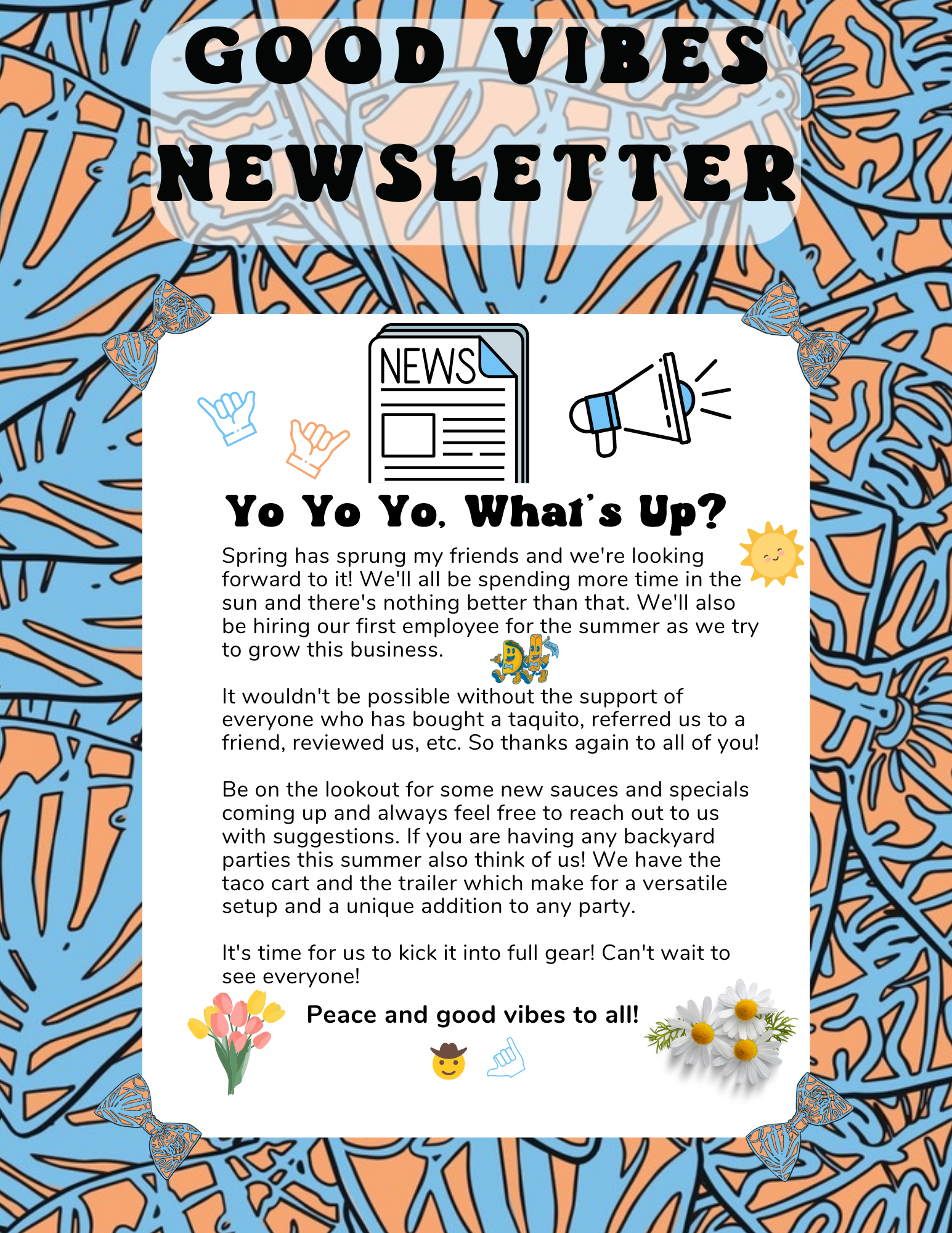 GOOD VIBES NEWSLETTER

NEWS

Yo Yo Yo, What's Up?

Spring has sprung my friends and we're looking forward to it! We'll all be spending more time in the sun and there's nothing better than that. We'll also be hiring our first employee for the summer as we try to grow this business.

It wouldn't be possible without the support of everyone who has bought a taquito, referred us to a friend, reviewed us, etc. So thanks again to all of you!

Be on the lookout for some new sauces and specials coming up and always feel free to reach out to us with suggestions. If you are having any backyard parties this summer also think of us! We have the taco cart and the trailer which make for a versatile setup and a unique addition to any party.

It's time for us to kick it into full gear! Can't wait to see everyone!

Peace and good vibes to all!